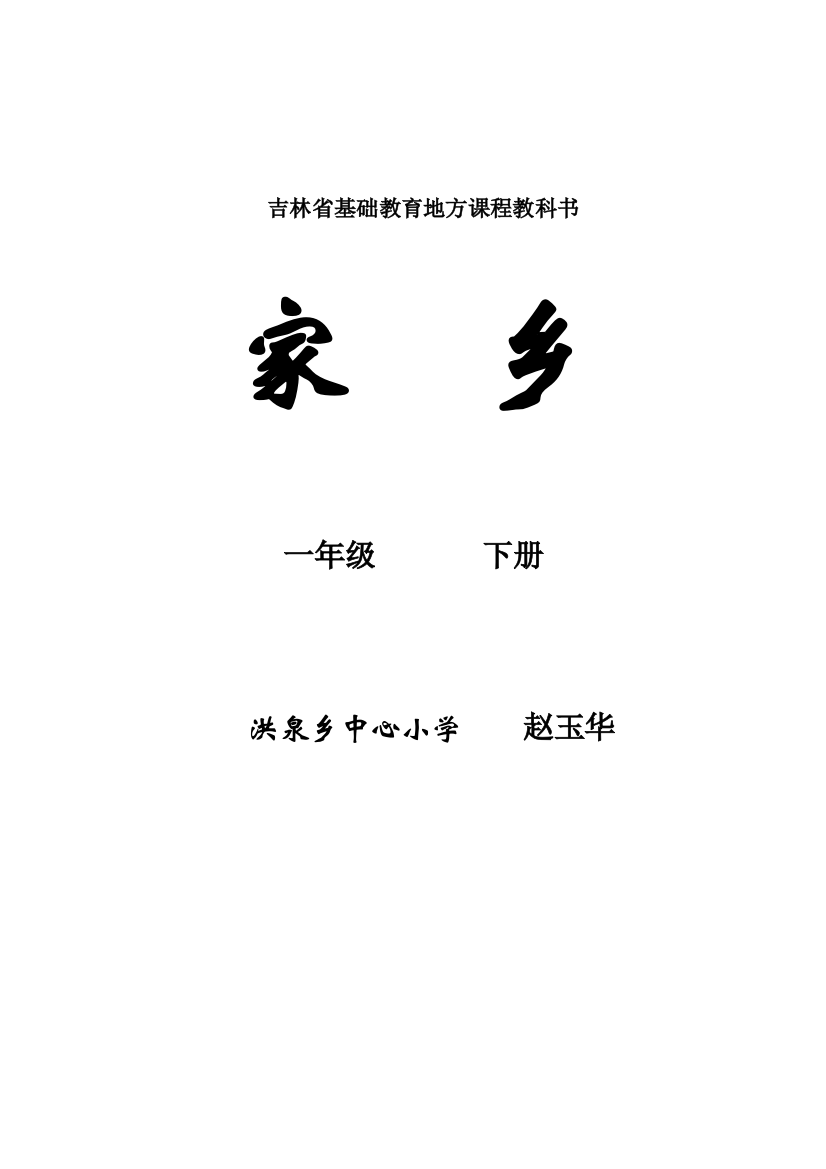 吉林省基础教育地方课程教科书

家 乡

一年级 下册

洪泉乡中心小学 赵玉华